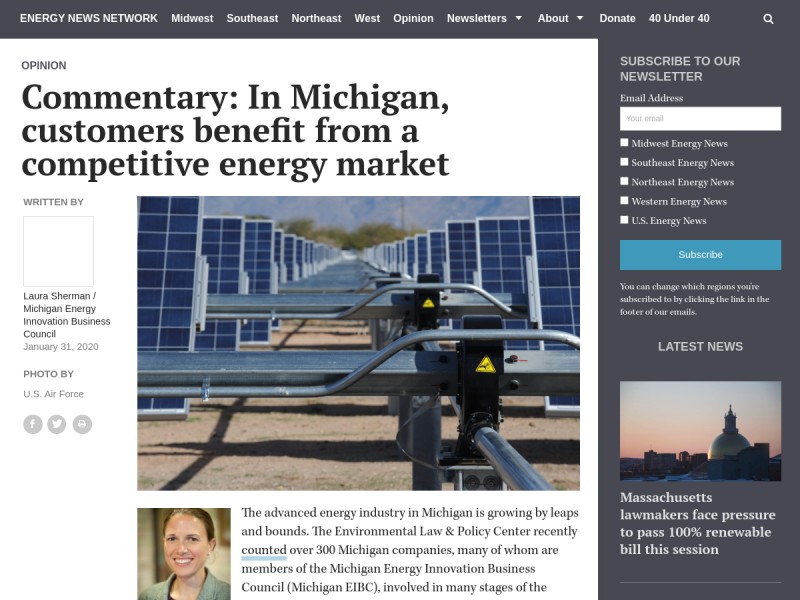 ENERGY NEWS NETWORK Midwest Southeast Northeast West Opinion Newsletters About Donate 40 Under 40

OPINION

Commentary: In Michigan, customers benefit from a competitive energy market

WRITTEN BY

Laura Sherman / Michigan Energy Innovation Business Council
January 31, 2020

PHOTO BY

U.S. Air Force

The advanced energy industry in Michigan is growing by leaps and bounds. The Environmental Law & Policy Center recently counted over 300 Michigan companies, many of whom are members of the Michigan Energy Innovation Business Council (Michigan EIBC), involved in many stages of the

SUBSCRIBE TO OUR NEWSLETTER

Email Address

Your email

Midwest Energy News

Southeast Energy News

Northeast Energy News

Western Energy News

U.S. Energy News

Subscribe

You can change which regions you're subscribed to by clicking the link in the footer of our emails.

LATEST NEWS

Massachusetts lawmakers face pressure to pass 100% renewable bill this session